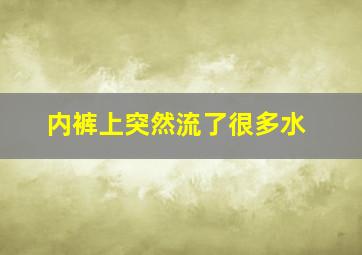 内裤上突然流了很多水